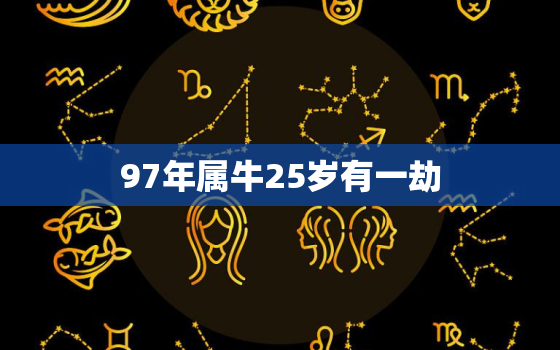 97年属牛25岁有一劫